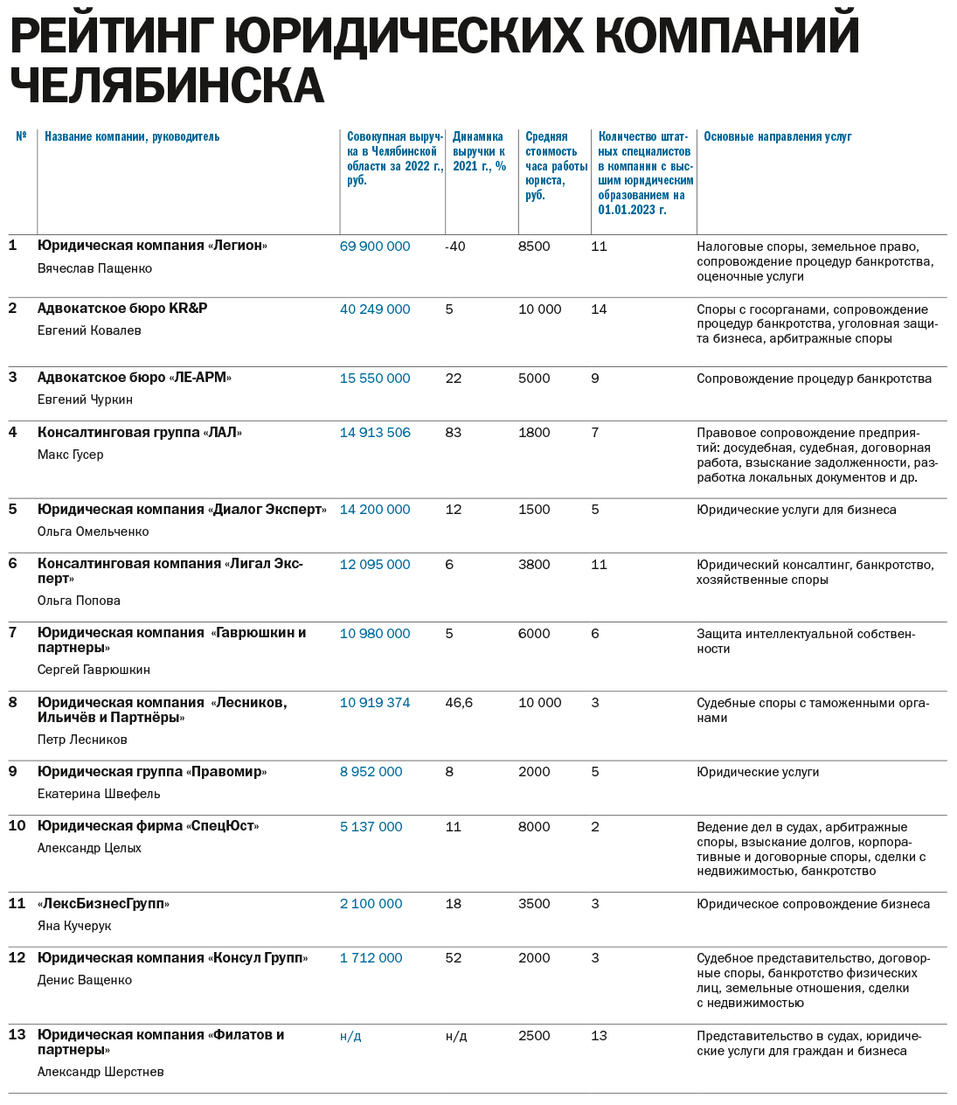 РЕЙТИНГ ЮРИДИЧЕСКИХ КОМПАНИЙ ЧЕЛЯБИНСКА

| № | Название компании, руководитель | Совокупная выручка в Челябинской области за 2022 г., руб. | Динамика выручки к 2021 г., % | Средняя стоимость часа работы юриста, руб. | Количество штатных специалистов в компании с высшим юридическим образованием на 01.01.2023 г. | Основные направления услуг |
|---|---|---|---|---|---|---|
| 1 | Юридическая компания «Легион» Вячеслав Пащенко | 69 900 000 | -40 | 8500 | 11 | Налоговые споры, земельное право, сопровождение процедур банкротства, оценочные услуги |
| 2 | Адвокатское бюро KR&P Евгений Ковалев | 40 249 000 | 5 | 10 000 | 14 | Споры с госорганами, сопровождение процедур банкротства, уголовная защита бизнеса, арбитражные споры |
| 3 | Адвокатское бюро «ЛЕ-АРМ» Евгений Чуркин | 15 550 000 | 22 | 5000 | 9 | Сопровождение процедур банкротства |
| 4 | Консалтинговая группа «ЛАЛ» Макс Гусер | 14 913 506 | 83 | 1800 | 7 | Правовое сопровождение предприятий: досудебная, судебная, договорная работа, взыскание задолженности, разработка локальных документов и др. |
| 5 | Юридическая компания «Диалог Эксперт» Ольга Омельченко | 14 200 000 | 12 | 1500 | 5 | Юридические услуги для бизнеса |
| 6 | Консалтинговая компания «Лигал Эксперт» Ольга Попова | 12 095 000 | 6 | 3800 | 11 | Юридический консалтинг, банкротство, хозяйственные споры |
| 7 | Юридическая компания «Гаврюшкин и партнеры» Сергей Гаврюшкин | 10 980 000 | 5 | 6000 | 6 | Защита интеллектуальной собственности |
| 8 | Юридическая компания «Лесников, Ильичёв и Партнёры» Петр Лесников | 10 919 374 | 46,6 | 10 000 | 3 | Судебные споры с таможенными органами |
| 9 | Юридическая группа «Правомир» Екатерина Швефель | 8 952 000 | 8 | 2000 | 5 | Юридические услуги |
| 10 | Юридическая фирма «СпецЮст» Александр Целых | 5 137 000 | 11 | 8000 | 2 | Ведение дел в судах, арбитражные споры, взыскание долгов, корпоративные и договорные споры, сделки с недвижимостью, банкротство |
| 11 | «ЛексБизнесГрупп» Яна Кучерук | 2 100 000 | 18 | 3500 | 3 | Юридическое сопровождение бизнеса |
| 12 | Юридическая компания «Консул Групп» Денис Ващенко | 1 712 000 | 52 | 2000 | 3 | Судебное представительство, договорные споры, банкротство физических лиц, земельные отношения, сделки с недвижимостью |
| 13 | Юридическая компания «Филатов и партнеры» Александр Шерстнев | н/д | н/д | 2500 | 13 | Представительство в судах, юридические услуги для граждан и бизнеса |